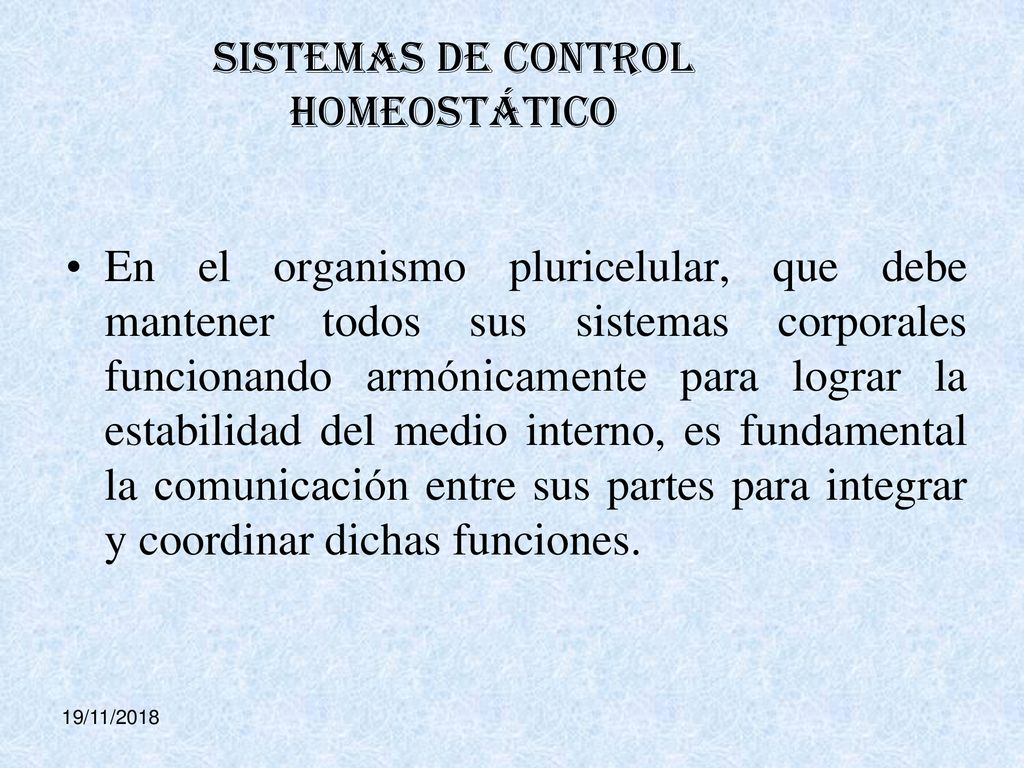 SISTEMAS DE CONTROL HOMEOSTÁTICO

• En el organismo pluricelular, que debe mantener todos sus sistemas corporales funcionando armónicamente para lograr la estabilidad del medio interno, es fundamental la comunicación entre sus partes para integrar y coordinar dichas funciones.

19/11/2018